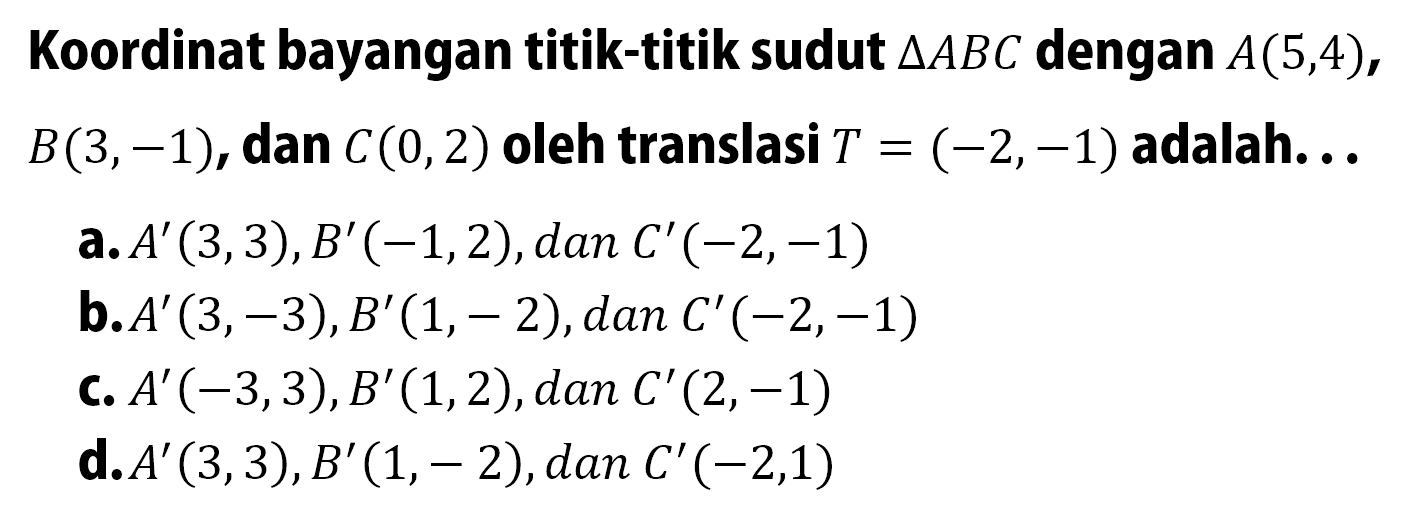 Koordinat bayangan titik-titik sudut $\Delta ABC$ dengan $A(5,4)$, $B(3,-1)$, dan $C(0,2)$ oleh translasi $T=(-2,-1)$ adalah. . .

a. $A'(3,3), B'(-1,2), dan\ C'(-2,-1)$
b. $A'(3,-3), B'(1,-2), dan\ C'(-2,-1)$
c. $A'(-3,3), B'(1,2), dan\ C'(2,-1)$
d. $A'(3,3), B'(1,-2), dan\ C'(-2,1)$